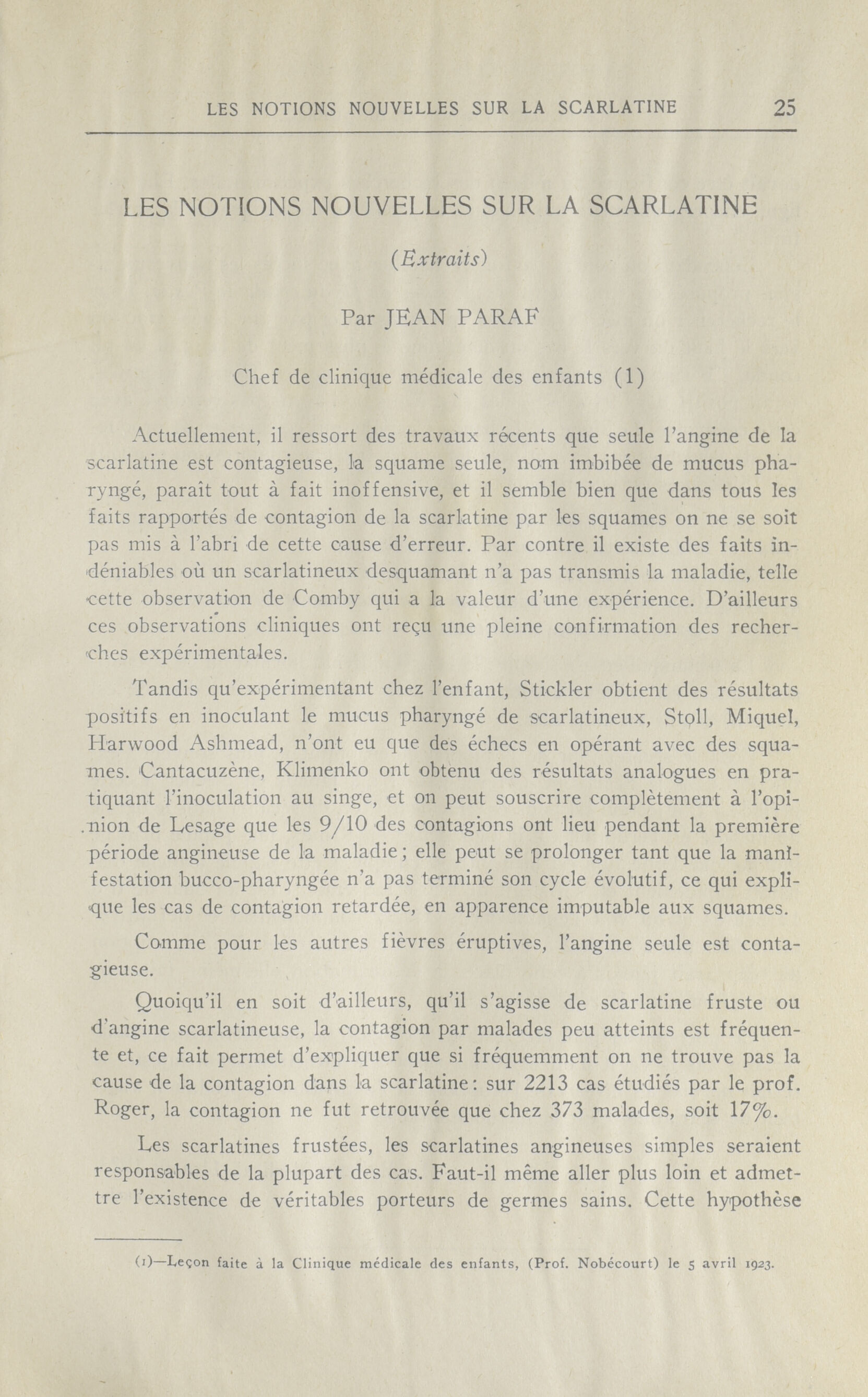 LES NOTIONS NOUVELLES SUR LA SCARLATINE 25

LES NOTIONS NOUVELLES SUR LA SCARLATINE

(Extraits)

Par JEAN PARAF

Chef de clinique médicale des enfants (1)

Actuellement, il ressort des travaux récents que seule l'angine de la scarlatine est contagieuse, la squame seule, nom imbibée de mucus pharyngé, paraît tout à fait inoffensive, et il semble bien que dans tous les faits rapportés de contagion de la scarlatine par les squames on ne se soit pas mis à l'abri de cette cause d'erreur. Par contre il existe des faits indéniables où un scarlatineux desquamant n'a pas transmis la maladie, telle cette observation de Comby qui a la valeur d'une expérience. D'ailleurs ces observations cliniques ont reçu une pleine confirmation des recherches expérimentales.

Tandis qu'expérimentant chez l'enfant, Stickler obtient des résultats positifs en inoculant le mucus pharyngé de scarlatineux, Stoll, Miquel, Harwood Ashmead, n'ont eu que des échecs en opérant avec des squames. Cantacuzène, Klimenko ont obtenu des résultats analogues en pratiquant l'inoculation au singe, et on peut souscrire complètement à l'opinion de Lesage que les 9/10 des contagions ont lieu pendant la première période angineuse de la maladie; elle peut se prolonger tant que la manifestation bucco-pharyngée n'a pas terminé son cycle évolutif, ce qui explique les cas de contagion retardée, en apparence imputable aux squames.

Comme pour les autres fièvres éruptives, l'angine seule est contagieuse.

Quoiqu'il en soit d'ailleurs, qu'il s'agisse de scarlatine fruste ou d'angine scarlatineuse, la contagion par malades peu atteints est fréquente et, ce fait permet d'expliquer que si fréquemment on ne trouve pas la cause de la contagion dans la scarlatine: sur 2213 cas étudiés par le prof. Roger, la contagion ne fut retrouvée que chez 373 malades, soit 17%.

Les scarlatines frustées, les scarlatines angineuses simples seraient responsables de la plupart des cas. Faut-il même aller plus loin et admettre l'existence de véritables porteurs de germes sains. Cette hypothèse

(1)—Leçon faite à la Clinique médicale des enfants, (Prof. Nobécourt) le 5 avril 1923.